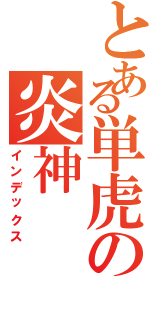 とある単虎の炎神
インデックス